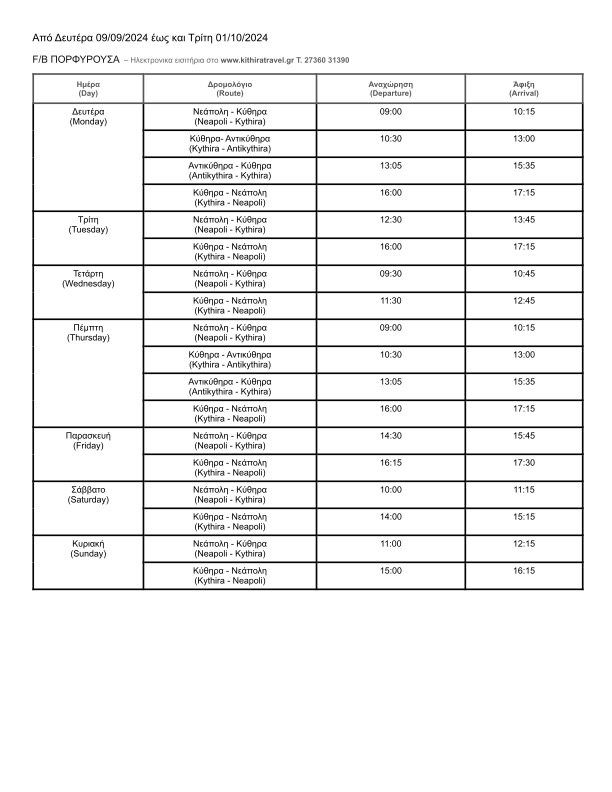 Από Δευτέρα 09/09/2024 έως και Τρίτη 01/10/2024

F/B ΠΟΡΦΥΡΟΥΣΑ – Ηλεκτρονικα εισιτήρια στο www.kithiratravel.gr T. 27360 31390

| Ημέρα (Day) | Δρομολόγιο (Route) | Αναχώρηση (Departure) | Άφιξη (Arrival) |
|---|---|---|---|
| Δευτέρα (Monday) | Νεάπολη - Κύθηρα (Neapoli - Kythira) | 09:00 | 10:15 |
| | Κύθηρα- Αντικύθηρα (Kythira - Antikythira) | 10:30 | 13:00 |
| | Αντικύθηρα - Κύθηρα (Antikythira - Kythira) | 13:05 | 15:35 |
| | Κύθηρα - Νεάπολη (Kythira - Neapoli) | 16:00 | 17:15 |
| Τρίτη (Tuesday) | Νεάπολη - Κύθηρα (Neapoli - Kythira) | 12:30 | 13:45 |
| | Κύθηρα - Νεάπολη (Kythira - Neapoli) | 16:00 | 17:15 |
| Τετάρτη (Wednesday) | Νεάπολη - Κύθηρα (Neapoli - Kythira) | 09:30 | 10:45 |
| | Κύθηρα - Νεάπολη (Kythira - Neapoli) | 11:30 | 12:45 |
| Πέμπτη (Thursday) | Νεάπολη - Κύθηρα (Neapoli - Kythira) | 09:00 | 10:15 |
| | Κύθηρα - Αντικύθηρα (Kythira - Antikythira) | 10:30 | 13:00 |
| | Αντικύθηρα - Κύθηρα (Antikythira - Kythira) | 13:05 | 15:35 |
| | Κύθηρα - Νεάπολη (Kythira - Neapoli) | 16:00 | 17:15 |
| Παρασκευή (Friday) | Νεάπολη - Κύθηρα (Neapoli - Kythira) | 14:30 | 15:45 |
| | Κύθηρα - Νεάπολη (Kythira - Neapoli) | 16:15 | 17:30 |
| Σάββατο (Saturday) | Νεάπολη - Κύθηρα (Neapoli - Kythira) | 10:00 | 11:15 |
| | Κύθηρα - Νεάπολη (Kythira - Neapoli) | 14:00 | 15:15 |
| Κυριακή (Sunday) | Νεάπολη - Κύθηρα (Neapoli - Kythira) | 11:00 | 12:15 |
| | Κύθηρα - Νεάπολη (Kythira - Neapoli) | 15:00 | 16:15 |